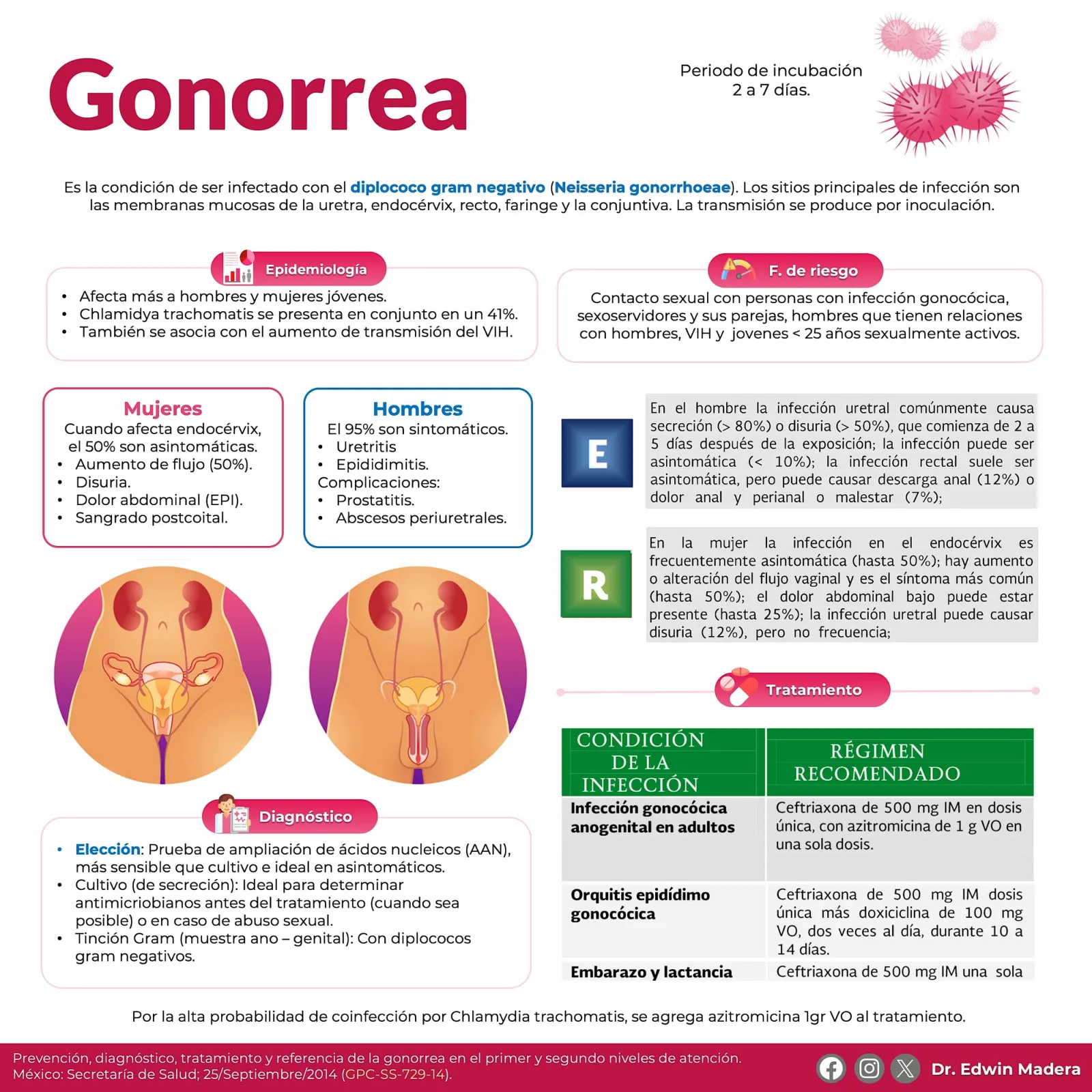 Gonorrea

Periodo de incubación
2 a 7 días.

Es la condición de ser infectado con el diplococo gram negativo (Neisseria gonorrhoeae). Los sitios principales de infección son las membranas mucosas de la uretra, endocérvix, recto, faringe y la conjuntiva. La transmisión se produce por inoculación.

Epidemiología

• Afecta más a hombres y mujeres jóvenes.
• Chlamidya trachomatis se presenta en conjunto en un 41%.
• También se asocia con el aumento de transmisión del VIH.

F. de riesgo

Contacto sexual con personas con infección gonocócica, sexoservidores y sus parejas, hombres que tienen relaciones con hombres, VIH y jovenes < 25 años sexualmente activos.

Mujeres
Cuando afecta endocérvix, el 50% son asintomáticas.
• Aumento de flujo (50%).
• Disuria.
• Dolor abdominal (EPI).
• Sangrado postcoital.

Hombres
El 95% son sintomáticos.
• Uretritis
• Epididimitis.
Complicaciones:
• Prostatitis.
• Abscesos periuretrales.

E

En el hombre la infección uretral comúnmente causa secreción (> 80%) o disuria (> 50%), que comienza de 2 a 5 días después de la exposición; la infección puede ser asintomática (< 10%); la infección rectal suele ser asintomática, pero puede causar descarga anal (12%) o dolor anal y perianal o malestar (7%);

R

En la mujer la infección en el endocérvix es frecuentemente asintomática (hasta 50%); hay aumento o alteración del flujo vaginal y es el síntoma más común (hasta 50%); el dolor abdominal bajo puede estar presente (hasta 25%); la infección uretral puede causar disuria (12%), pero no frecuencia;

Tratamiento

| CONDICIÓN DE LA INFECCIÓN | RÉGIMEN RECOMENDADO |
|---|---|
| Infección gonocócica anogenital en adultos | Ceftriaxona de 500 mg IM en dosis única, con azitromicina de 1 g VO en una sola dosis. |
| Orquitis epidídimo gonocócica | Ceftriaxona de 500 mg IM dosis única más doxiciclina de 100 mg VO, dos veces al día, durante 10 a 14 días. |
| Embarazo y lactancia | Ceftriaxona de 500 mg IM una sola |

Diagnóstico

• Elección: Prueba de ampliación de ácidos nucleicos (AAN), más sensible que cultivo e ideal en asintomáticos.
• Cultivo (de secreción): Ideal para determinar antimicriobianos antes del tratamiento (cuando sea posible) o en caso de abuso sexual.
• Tinción Gram (muestra ano – genital): Con diplococos gram negativos.

Por la alta probabilidad de coinfección por Chlamydia trachomatis, se agrega azitromicina 1gr VO al tratamiento.

Prevención, diagnóstico, tratamiento y referencia de la gonorrea en el primer y segundo niveles de atención. México: Secretaría de Salud; 25/Septiembre/2014 (GPC-SS-729-14).

Dr. Edwin Madera